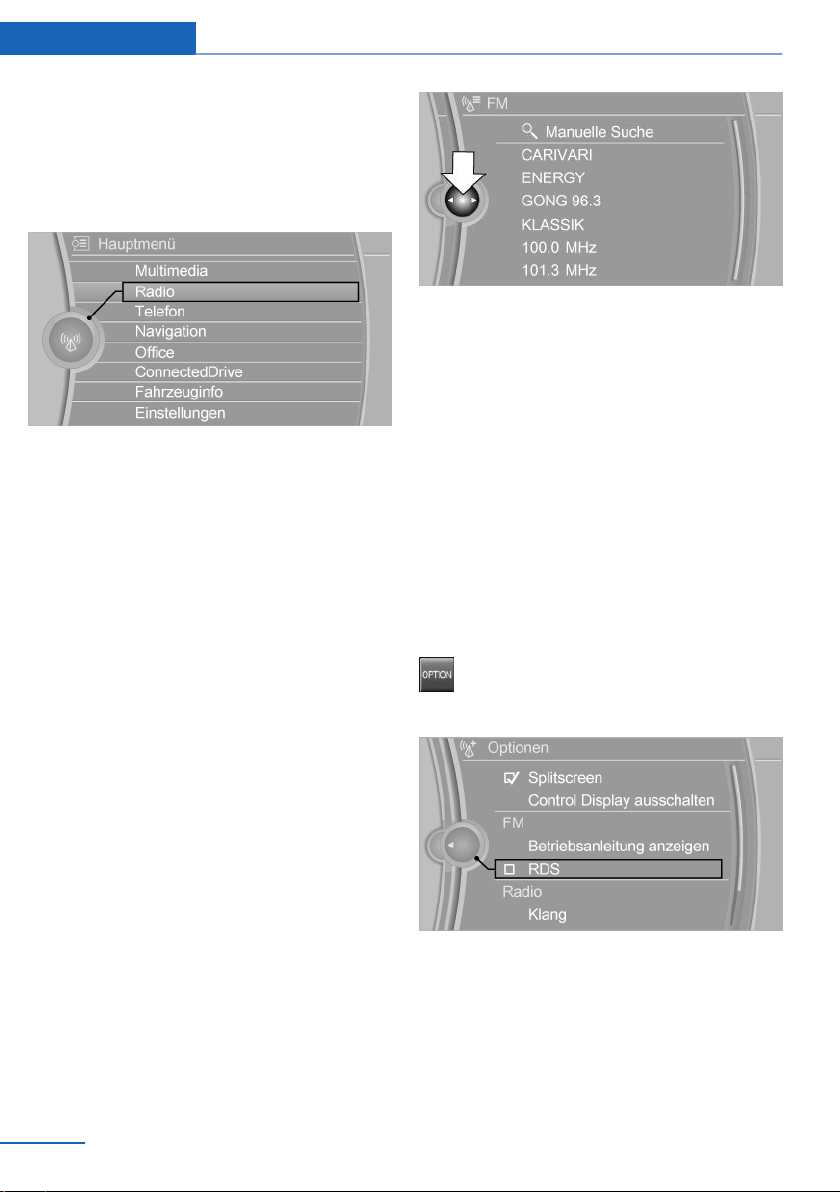 Hauptmenü
Multimedia
Radio
Telefon
Navigation
Office
ConnectedDrive
Fahrzeuginfo
Einstellungen

FM
Manuelle Suche
CARIVARI
ENERGY
GONG 96.3
KLASSIK
100.0 MHz
101.3 MHz

OPTION

Optionen
Splitscreen
Control Display ausschalten
FM
Betriebsanleitung anzeigen
RDS
Radio
Klang